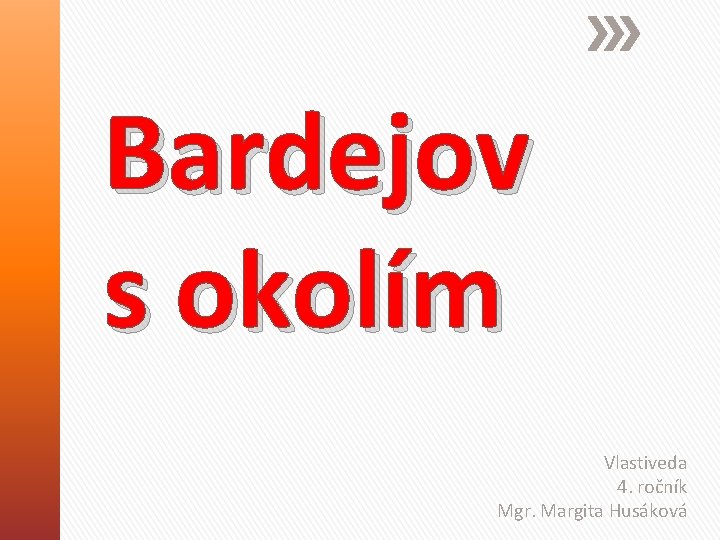 Bardejov s okolím

Vlastiveda
4. ročník
Mgr. Margita Husáková